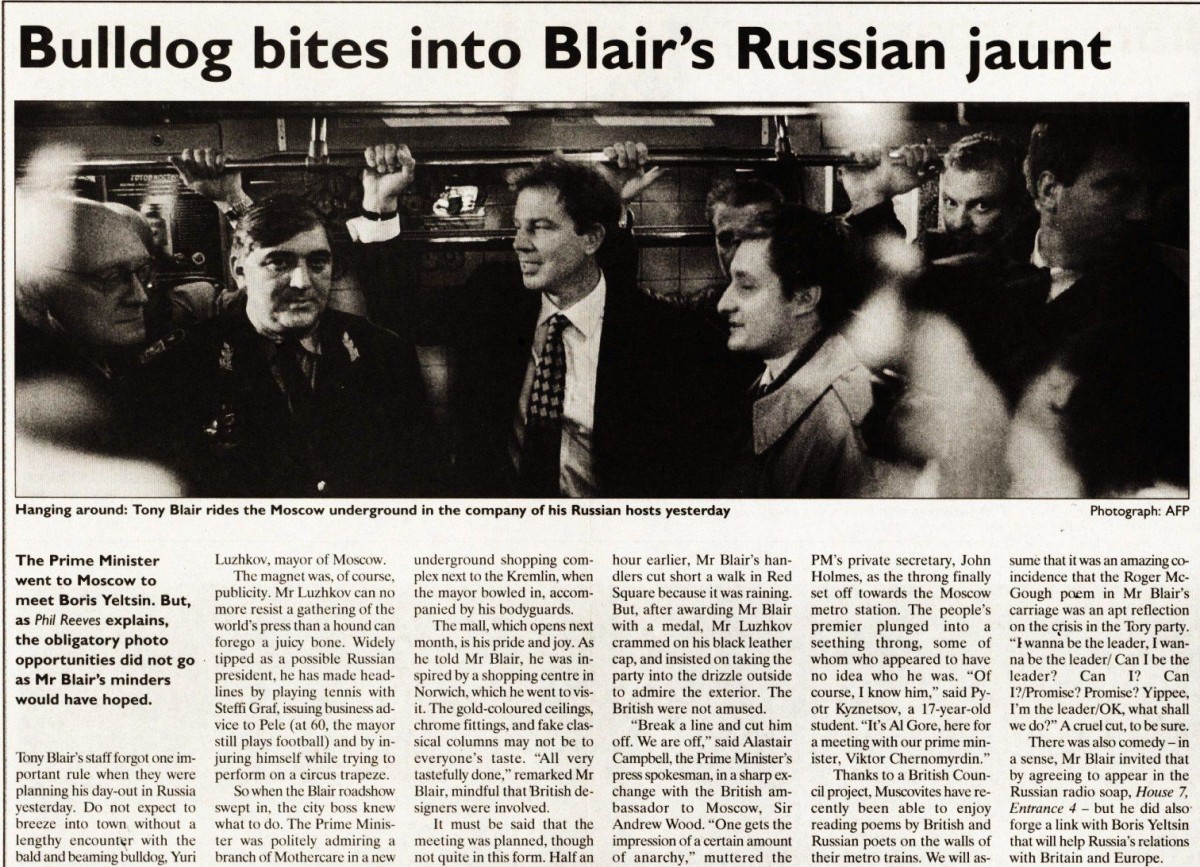 Bulldog bites into Blair's Russian jaunt

Hanging around: Tony Blair rides the Moscow underground in the company of his Russian hosts yesterday

Photograph: AFP

The Prime Minister went to Moscow to meet Boris Yeltsin. But, as Phil Reeves explains, the obligatory photo opportunities did not go as Mr Blair's minders would have hoped.

Tony Blair's staff forgot one important rule when they were planning his day-out in Russia yesterday. Do not expect to breeze into town without a lengthy encounter with the bald and beaming bulldog, Yuri Luzhkov, mayor of Moscow.

The magnet was, of course, publicity. Mr Luzhkov can no more resist a gathering of the world's press than a hound can forego a juicy bone. Widely tipped as a possible Russian president, he has made headlines by playing tennis with Steffi Graf, issuing business advice to Pele (at 60, the mayor still plays football) and by injuring himself while trying to perform on a circus trapeze.

So when the Blair roadshow swept in, the city boss knew what to do. The Prime Minister was politely admiring a branch of Mothercare in a new underground shopping complex next to the Kremlin, when the mayor bowled in, accompanied by his bodyguards.

The mall, which opens next month, is his pride and joy. As he told Mr Blair, he was inspired by a shopping centre in Norwich, which he went to visit. The gold-coloured ceilings, chrome fittings, and fake classical columns may not be to everyone's taste. "All very tastefully done," remarked Mr Blair, mindful that British designers were involved.

It must be said that the meeting was planned, though not quite in this form. Half an hour earlier, Mr Blair's handlers cut short a walk in Red Square because it was raining. But, after awarding Mr Blair with a medal, Mr Luzhkov crammed on his black leather cap, and insisted on taking the party into the drizzle outside to admire the exterior. The British were not amused.

"Break a line and cut him off. We are off," said Alastair Campbell, the Prime Minister's press spokesman, in a sharp exchange with the British ambassador to Moscow, Sir Andrew Wood. "One gets the impression of a certain amount of anarchy," muttered the PM's private secretary, John Holmes, as the throng finally set off towards the Moscow metro station. The people's premier plunged into a seething throng, some of whom who appeared to have no idea who he was. "Of course, I know him," said Pyotr Kyznetsov, a 17-year-old student. "It's Al Gore, here for a meeting with our prime minister, Viktor Chernomyrdin."

Thanks to a British Council project, Muscovites have recently been able to enjoy reading poems by British and Russian poets on the walls of their metro trains. We will assume that it was an amazing coincidence that the Roger McGough poem in Mr Blair's carriage was an apt reflection on the crisis in the Tory party. "I wanna be the leader, I wanna be the leader/ Can I be the leader? Can I? Can I?/Promise? Promise? Yippee, I'm the leader/OK, what shall we do?" A cruel cut, to be sure.

There was also comedy – in a sense, Mr Blair invited that by agreeing to appear in the Russian radio soap, House 7, Entrance 4 – but he did also forge a link with Boris Yeltsin that will help Russia's relations with Britain and Europe.